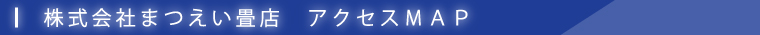 株式会社まつえい畳店　アクセスＭＡＰ